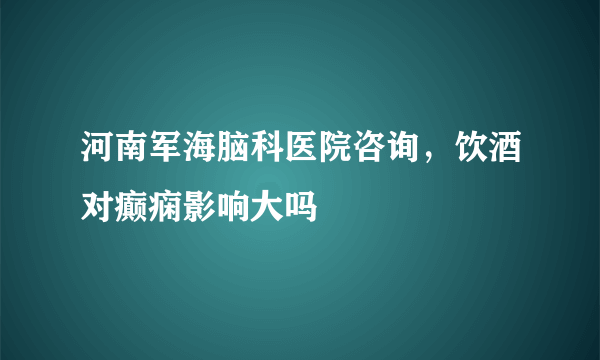 河南军海脑科医院咨询，饮酒对癫痫影响大吗